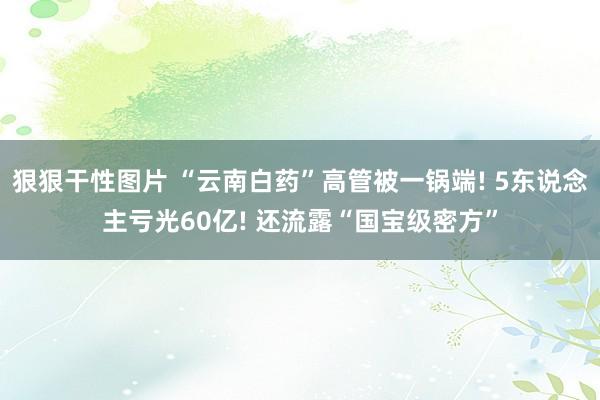 狠狠干性图片 “云南白药”高管被一锅端! 5东说念主亏光60亿! 还流露“国宝级密方”